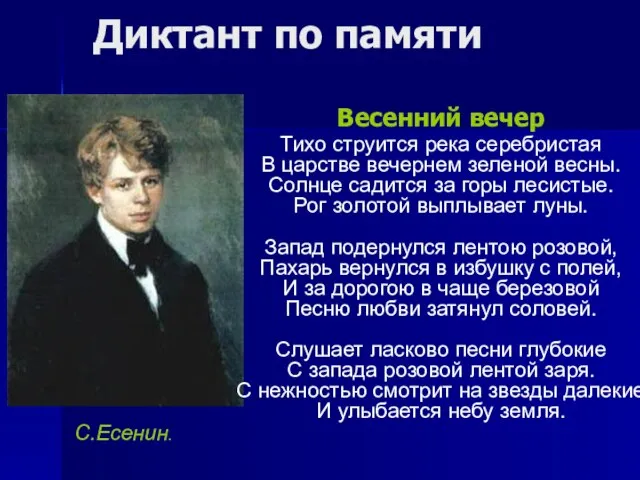 Диктант по памяти

Весенний вечер

Тихо струится река серебристая
В царстве вечернем зеленой весны.
Солнце садится за горы лесистые.
Рог золотой выплывает луны.

Запад подернулся лентою розовой,
Пахарь вернулся в избушку с полей,
И за дорогою в чаще березовой
Песню любви затянул соловей.

Слушает ласково песни глубокие
С запада розовой лентой заря.
С нежностью смотрит на звезды далекие
И улыбается небу земля.

С.Есенин.